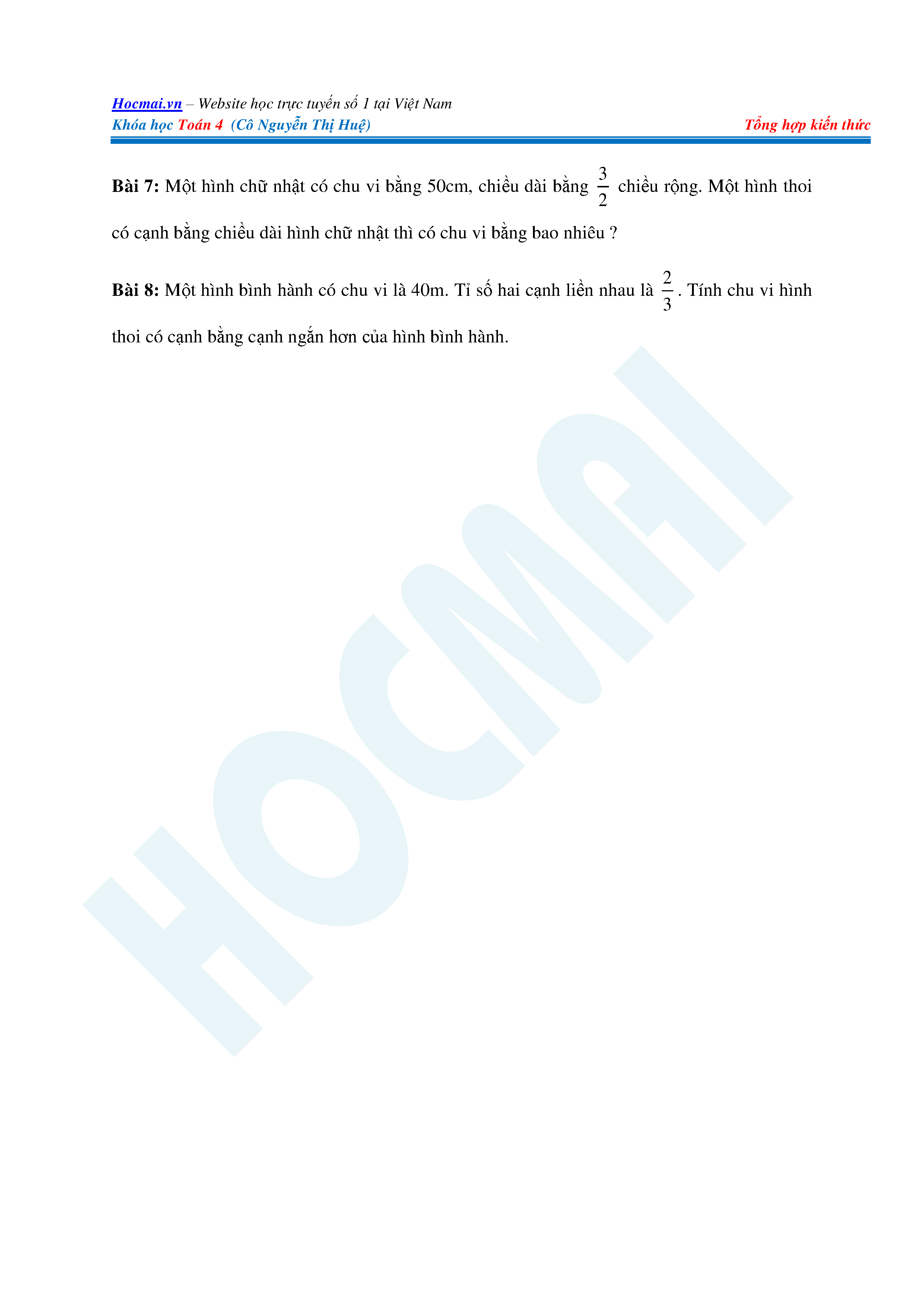 Hocmai.vn – Website học trực tuyến số 1 tại Việt Nam
Khóa học Toán 4 (Cô Nguyễn Thị Huệ) Tổng hợp kiến thức

Bài 7: Một hình chữ nhật có chu vi bằng 50cm, chiều dài bằng $\frac{3}{2}$ chiều rộng. Một hình thoi có cạnh bằng chiều dài hình chữ nhật thì có chu vi bằng bao nhiêu ?

Bài 8: Một hình bình hành có chu vi là 40m. Tỉ số hai cạnh liền nhau là $\frac{2}{3}$. Tính chu vi hình thoi có cạnh bằng cạnh ngắn hơn của hình bình hành.

HOCMAI